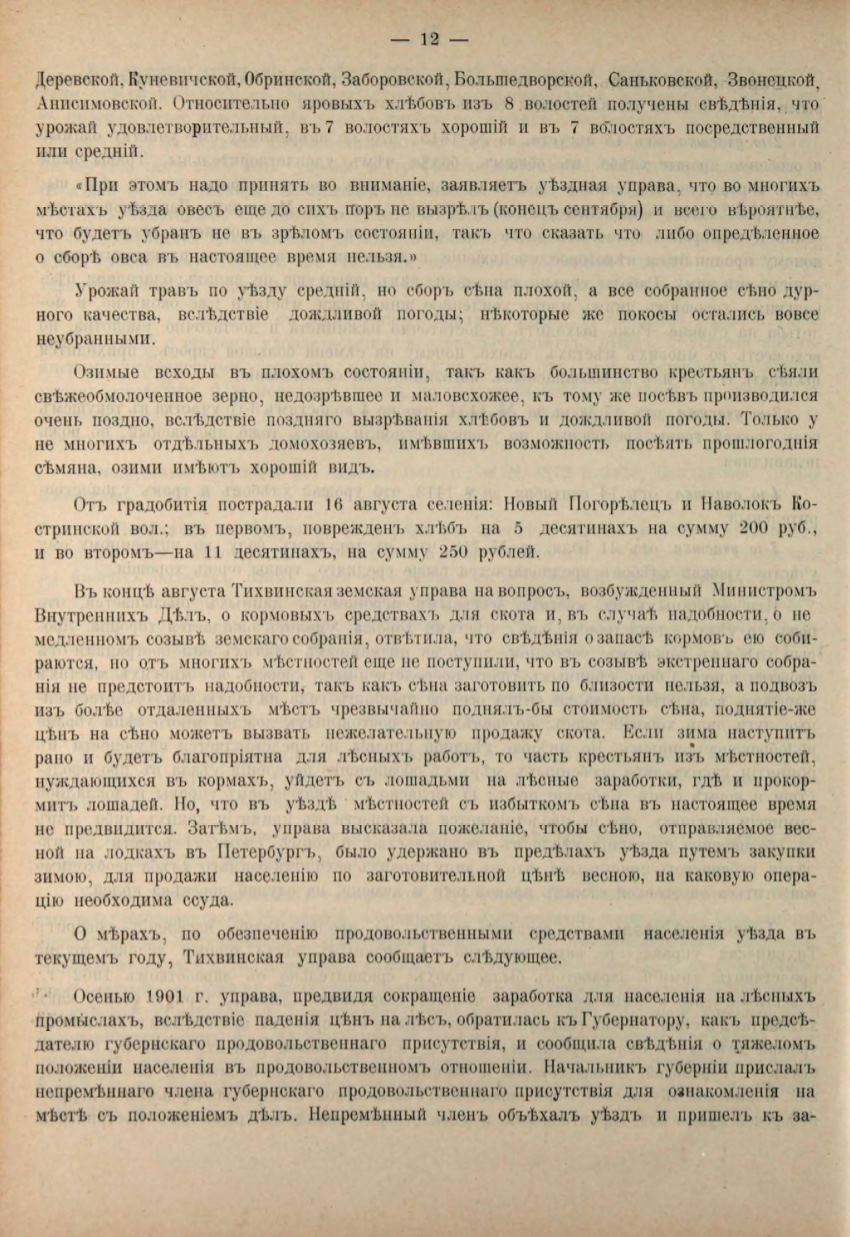 — 12 —

Деревской, Куневичской, Обринской, Заборовской, Большедворской, Саньковской, Звонецкой, Анисимовской. Относительно яровыхъ хлѣбовъ изъ 8 волостей получены свѣдѣнія, что урожай удовлетворительный, въ 7 волостяхъ хорошій и въ 7 волостяхъ посредственный или средній.

«При этомъ надо принять во вниманіе, заявляетъ уѣздная управа, что во многихъ мѣстахъ уѣзда овесъ еще до сихъ поръ не вызрѣлъ (конецъ сентября) и всего вѣроятнѣе, что будетъ убранъ не въ зрѣломъ состояніи, такъ что сказать что либо опредѣленное о сборѣ овса въ настоящее время нельзя.»

Урожай травъ по уѣзду средній, но сборъ сѣна плохой, а все собранное сѣно дурного качества, вслѣдствіе дождливой погоды; нѣкоторые же покосы остались вовсе неубранными.

Озимые всходы въ плохомъ состояніи, такъ какъ большинство крестьянъ сѣяли свѣжеобмолоченное зерно, недозрѣвшее и маловсхожее, къ тому же посѣвъ производился очень поздно, вслѣдствіе поздняго вызрѣванія хлѣбовъ и дождливой погоды. Только у не многихъ отдѣльныхъ домохозяевъ, имѣвшихъ возможность посѣять прошлогоднія сѣмяна, озими имѣютъ хорошій видъ.

Отъ градобитія пострадали 16 августа селенія: Новый Погорѣлецъ и Наволокъ Костринской вол.; въ первомъ, поврежденъ хлѣбъ на 5 десятинахъ на сумму 200 руб., и во второмъ—на 11 десятинахъ, на сумму 250 рублей.

Въ концѣ августа Тихвинская земская управа на вопросъ, возбужденный Министромъ Внутреннихъ Дѣлъ, о кормовыхъ средствахъ для скота и, въ случаѣ надобности, о не медленномъ созывѣ земскаго собранія, отвѣтила, что свѣдѣнія о запасѣ кормовъ ею собираются, но отъ многихъ мѣстностей еще не поступили, что въ созывѣ экстреннаго собранія не предстоитъ надобности, такъ какъ сѣна заготовить по близости нельзя, а подвозъ изъ болѣе отдаленныхъ мѣстъ чрезвычайно поднялъ-бы стоимость сѣна, поднятіе-же цѣнъ на сѣно можетъ вызвать нежелательную продажу скота. Если зима наступитъ рано и будетъ благопріятна для лѣсныхъ работъ, то часть крестьянъ изъ мѣстностей, нуждающихся въ кормахъ, уйдетъ съ лошадьми на лѣсные заработки, гдѣ и прокормитъ лошадей. Но, что въ уѣздѣ мѣстностей съ избыткомъ сѣна въ настоящее время не предвидится. Затѣмъ, управа высказала пожеланіе, чтобы сѣно, отправляемое весной на лодкахъ въ Петербургъ, было удержано въ предѣлахъ уѣзда путемъ закупки зимою, для продажи населенію по заготовительной цѣнѣ весною, на каковую операцію необходима ссуда.

О мѣрахъ, по обезпеченію продовольственными средствами населенія уѣзда въ текущемъ году, Тихвинская управа сообщаетъ слѣдующее.

Осенью 1901 г. управа, предвидя сокращеніе заработка для населенія на лѣсныхъ промыслахъ, вслѣдствіе паденія цѣнъ на лѣсъ, обратилась къ Губернатору, какъ предсѣдателю губернскаго продовольственнаго присутствія, и сообщила свѣдѣнія о тяжеломъ положеніи населенія въ продовольственномъ отношеніи. Начальникъ губерніи прислалъ непремѣннаго члена губернскаго продовольственнаго присутствія для ознакомленія на мѣстѣ съ положеніемъ дѣлъ. Непремѣнный членъ объѣхалъ уѣздъ и пришелъ къ за-